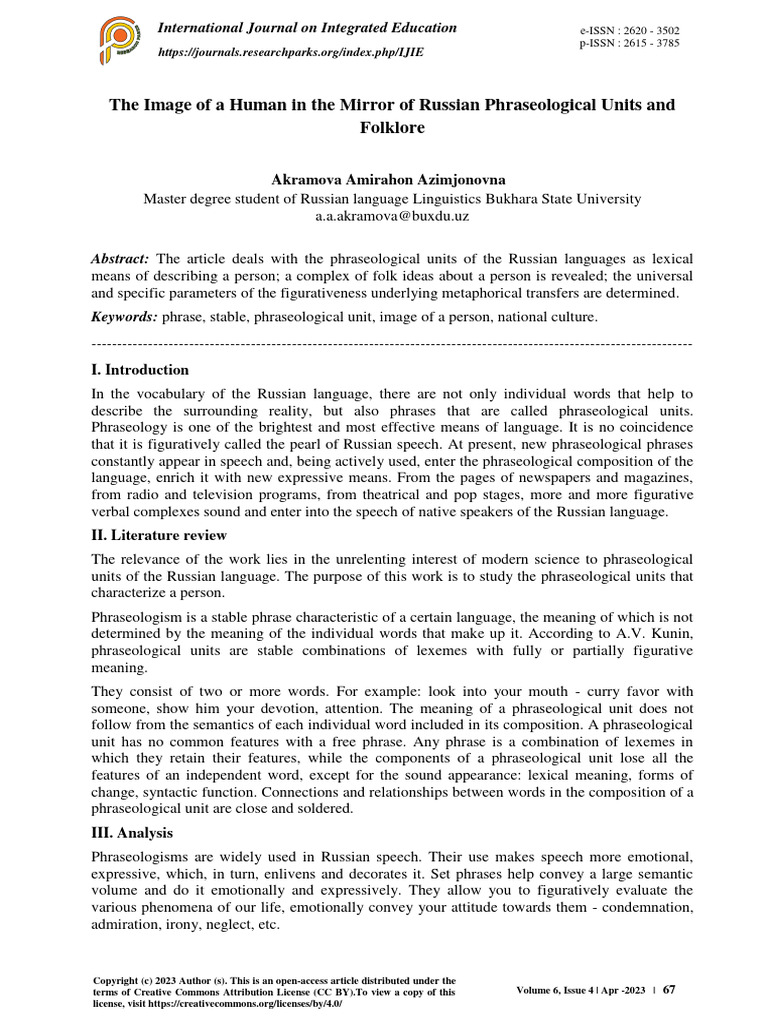 International Journal on Integrated Education
https://journals.researchparks.org/index.php/IJIE

e-ISSN : 2620 - 3502
p-ISSN : 2615 - 3785

The Image of a Human in the Mirror of Russian Phraseological Units and Folklore

Akramova Amirahon Azimjonovna
Master degree student of Russian language Linguistics Bukhara State University
a.a.akramova@buxdu.uz

Abstract: The article deals with the phraseological units of the Russian languages as lexical means of describing a person; a complex of folk ideas about a person is revealed; the universal and specific parameters of the figurativeness underlying metaphorical transfers are determined.

Keywords: phrase, stable, phraseological unit, image of a person, national culture.

---

I. Introduction

In the vocabulary of the Russian language, there are not only individual words that help to describe the surrounding reality, but also phrases that are called phraseological units. Phraseology is one of the brightest and most effective means of language. It is no coincidence that it is figuratively called the pearl of Russian speech. At present, new phraseological phrases constantly appear in speech and, being actively used, enter the phraseological composition of the language, enrich it with new expressive means. From the pages of newspapers and magazines, from radio and television programs, from theatrical and pop stages, more and more figurative verbal complexes sound and enter into the speech of native speakers of the Russian language.

II. Literature review

The relevance of the work lies in the unrelenting interest of modern science to phraseological units of the Russian language. The purpose of this work is to study the phraseological units that characterize a person.

Phraseologism is a stable phrase characteristic of a certain language, the meaning of which is not determined by the meaning of the individual words that make up it. According to A.V. Kunin, phraseological units are stable combinations of lexemes with fully or partially figurative meaning.

They consist of two or more words. For example: look into your mouth - curry favor with someone, show him your devotion, attention. The meaning of a phraseological unit does not follow from the semantics of each individual word included in its composition. A phraseological unit has no common features with a free phrase. Any phrase is a combination of lexemes in which they retain their features, while the components of a phraseological unit lose all the features of an independent word, except for the sound appearance: lexical meaning, forms of change, syntactic function. Connections and relationships between words in the composition of a phraseological unit are close and soldered.

III. Analysis

Phraseologisms are widely used in Russian speech. Their use makes speech more emotional, expressive, which, in turn, enlivens and decorates it. Set phrases help convey a large semantic volume and do it emotionally and expressively. They allow you to figuratively evaluate the various phenomena of our life, emotionally convey your attitude towards them - condemnation, admiration, irony, neglect, etc.

Copyright (c) 2023 Author (s). This is an open-access article distributed under the terms of Creative Commons Attribution License (CC BY).To view a copy of this license, visit https://creativecommons.org/licenses/by/4.0/

Volume 6, Issue 4 | Apr -2023 | 67